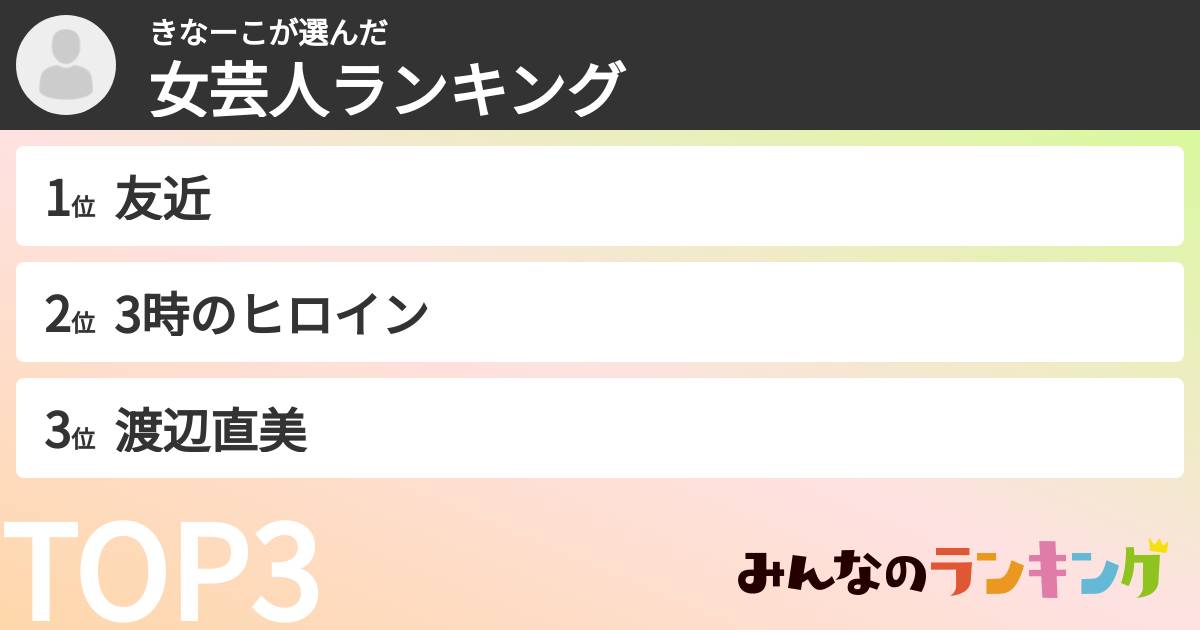 きなーこが選んだ
女芸人ランキング

1位 友近

2位 3時のヒロイン

3位 渡辺直美

TOP3

みんなのランキング